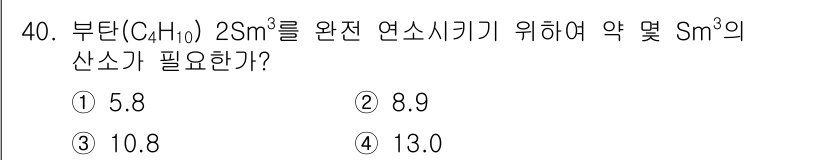 40. 부탄($C_4H_{10}$) $2Sm^3$를 완전 연소시키기 위하여 약 몇 $Sm^3$의 산소가 필요한가?

① 5.8
② 8.9
③ 10.8
④ 13.0